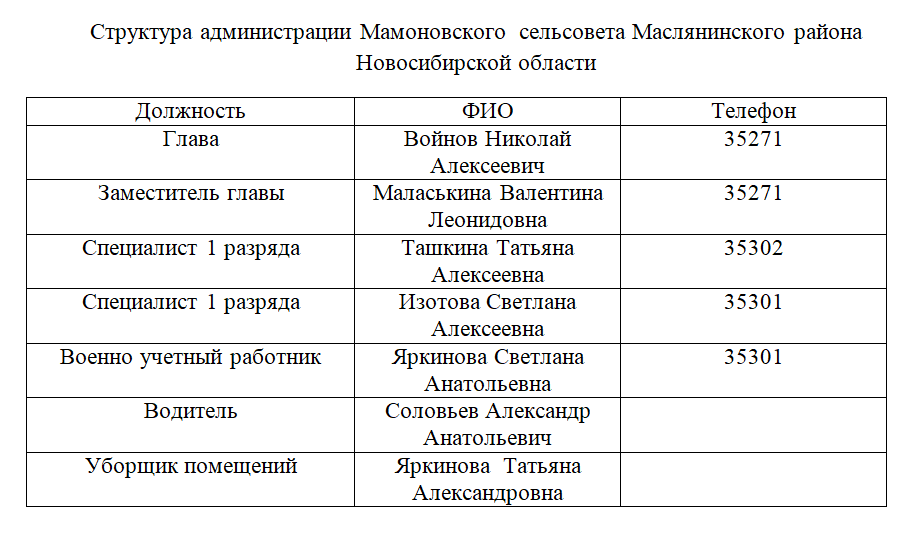 Структура администрации Мамоновского сельсовета Маслянинского района Новосибирской области

| Должность | ФИО | Телефон |
|---|---|---|
| Глава | Войнов Николай Алексеевич | 35271 |
| Заместитель главы | Маласькина Валентина Леонидовна | 35271 |
| Специалист 1 разряда | Ташкина Татьяна Алексеевна | 35302 |
| Специалист 1 разряда | Изотова Светлана Алексеевна | 35301 |
| Военно учетный работник | Яркинова Светлана Анатольевна | 35301 |
| Водитель | Соловьев Александр Анатольевич | |
| Уборщик помещений | Яркинова Татьяна Александровна | |